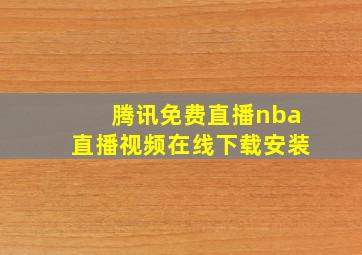 腾讯免费直播nba
直播视频在线下载安装